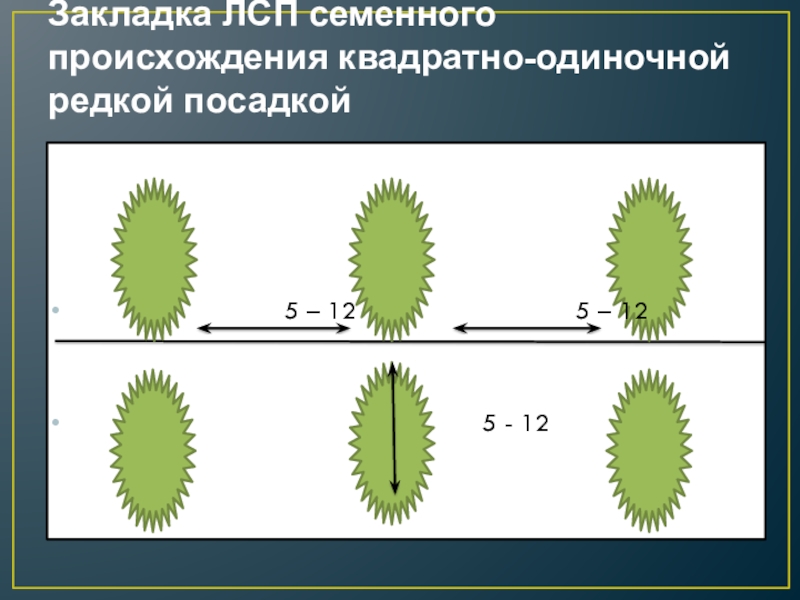 Закладка ЛСП семенного происхождения квадратно-одиночной редкой посадкой

• 5 – 12 5 – 12

• 5 - 12